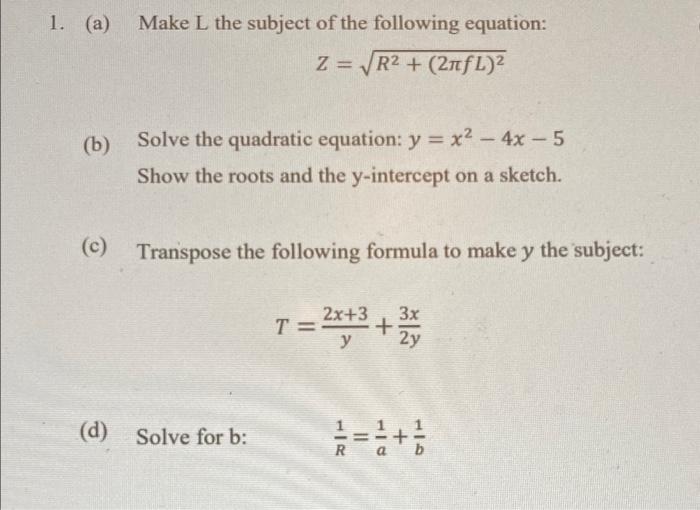 1. (a) Make L the subject of the following equation:

$Z = \sqrt{R^2 + (2\pi f L)^2}$

(b) Solve the quadratic equation: $y = x^2 - 4x - 5$

Show the roots and the y-intercept on a sketch.

(c) Transpose the following formula to make $y$ the subject:

$T = \frac{2x+3}{y} + \frac{3x}{2y}$

(d) Solve for b: $\frac{1}{R} = \frac{1}{a} + \frac{1}{b}$